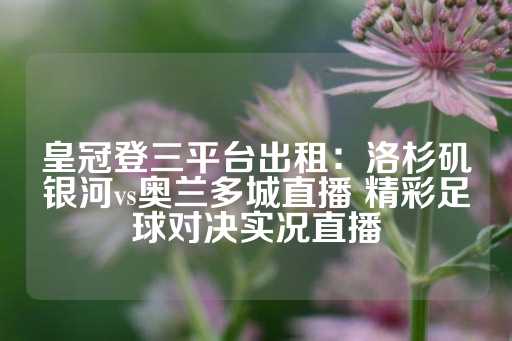 皇冠登三平台出租：洛杉矶银河vs奥兰多城直播 精彩足球对决实况直播